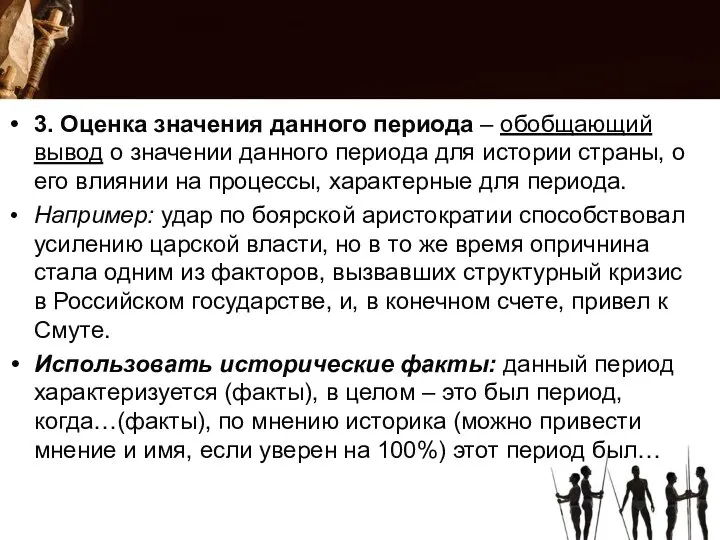 • 3. Оценка значения данного периода – обобщающий вывод о значении данного периода для истории страны, о его влиянии на процессы, характерные для периода.

• Например: удар по боярской аристократии способствовал усилению царской власти, но в то же время опричнина стала одним из факторов, вызвавших структурный кризис в Российском государстве, и, в конечном счете, привел к Смуте.

• Использовать исторические факты: данный период характеризуется (факты), в целом – это был период, когда…(факты), по мнению историка (можно привести мнение и имя, если уверен на 100%) этот период был…